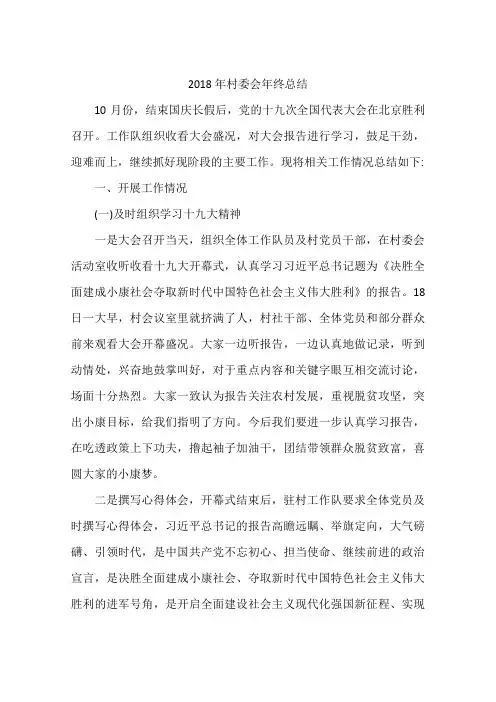 2018年村委会年终总结

10月份，结束国庆长假后，党的十九次全国代表大会在北京胜利召开。工作队组织收看大会盛况，对大会报告进行学习，鼓足干劲，迎难而上，继续抓好现阶段的主要工作。现将相关工作情况总结如下:

一、开展工作情况

(一)及时组织学习十九大精神

一是大会召开当天，组织全体工作队员及村党员干部，在村委会活动室收听收看十九大开幕式，认真学习习近平总书记题为《决胜全面建成小康社会夺取新时代中国特色社会主义伟大胜利》的报告。18日一大早，村会议室里就挤满了人，村社干部、全体党员和部分群众前来观看大会开幕盛况。大家一边听报告，一边认真地做记录，听到动情处，兴奋地鼓掌叫好，对于重点内容和关键字眼互相交流讨论，场面十分热烈。大家一致认为报告关注农村发展，重视脱贫攻坚，突出小康目标，给我们指明了方向。今后我们要进一步认真学习报告，在吃透政策上下功夫，撸起袖子加油干，团结带领群众脱贫致富，喜圆大家的小康梦。

二是撰写心得体会，开幕式结束后，驻村工作队要求全体党员及时撰写心得体会，习近平总书记的报告高瞻远瞩、举旗定向，大气磅礴、引领时代，是中国共产党不忘初心、担当使命、继续前进的政治宣言，是决胜全面建成小康社会、夺取新时代中国特色社会主义伟大胜利的进军号角，是开启全面建设社会主义现代化强国新征程、实现